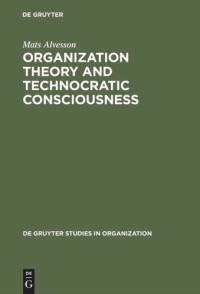 DE GRUYTER

Mats Alvesson

ORGANIZATION THEORY AND TECHNOCRATIC CONSCIOUSNESS

DE GRUYTER STUDIES IN ORGANIZATION

DE G